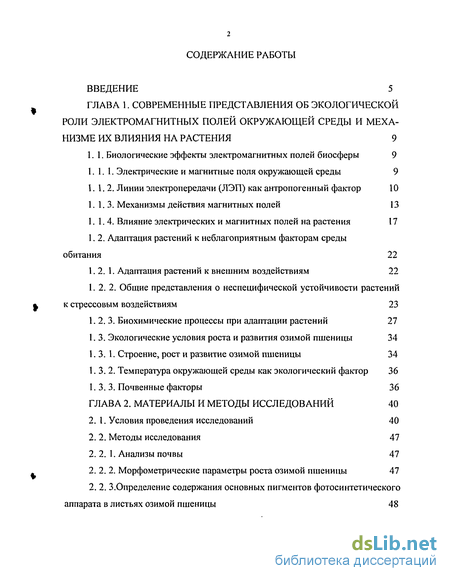 2

СОДЕРЖАНИЕ РАБОТЫ

ВВЕДЕНИЕ 5

ГЛАВА 1. СОВРЕМЕННЫЕ ПРЕДСТАВЛЕНИЯ ОБ ЭКОЛОГИЧЕСКОЙ РОЛИ ЭЛЕКТРОМАГНИТНЫХ ПОЛЕЙ ОКРУЖАЮЩЕЙ СРЕДЫ И МЕХАНИЗМЕ ИХ ВЛИЯНИЯ НА РАСТЕНИЯ 9

1. 1. Биологические эффекты электромагнитных полей биосферы 9

1. 1. 1. Электрические и магнитные поля окружающей среды 9

1. 1. 2. Линии электропередачи (ЛЭП) как антропогенный фактор 10

1. 1. 3. Механизмы действия магнитных полей 13

1. 1. 4. Влияние электрических и магнитных полей на растения 17

1. 2. Адаптация растений к неблагоприятным факторам среды обитания 22

1. 2. 1. Адаптация растений к внешним воздействиям 22

1. 2. 2. Общие представления о неспецифической устойчивости растений к стрессовым воздействиям 23

1. 2. 3. Биохимические процессы при адаптации растений 27

1. 3. Экологические условия роста и развития озимой пшеницы 34

1. 3. 1. Строение, рост и развитие озимой пшеницы 34

1. 3. 2. Температура окружающей среды как экологический фактор 36

1. 3. 3. Почвенные факторы 36

ГЛАВА 2. МАТЕРИАЛЫ И МЕТОДЫ ИССЛЕДОВАНИЙ 40

2. 1. Условия проведения исследований 40

2. 2. Методы исследования 47

2. 2. 1. Анализы почвы 47

2. 2. 2. Морфометрические параметры роста озимой пшеницы 47

2. 2. 3.Определение содержания основных пигментов фотосинтетического аппарата в листьях озимой пшеницы 48

dsLib.net
библиотека диссертаций